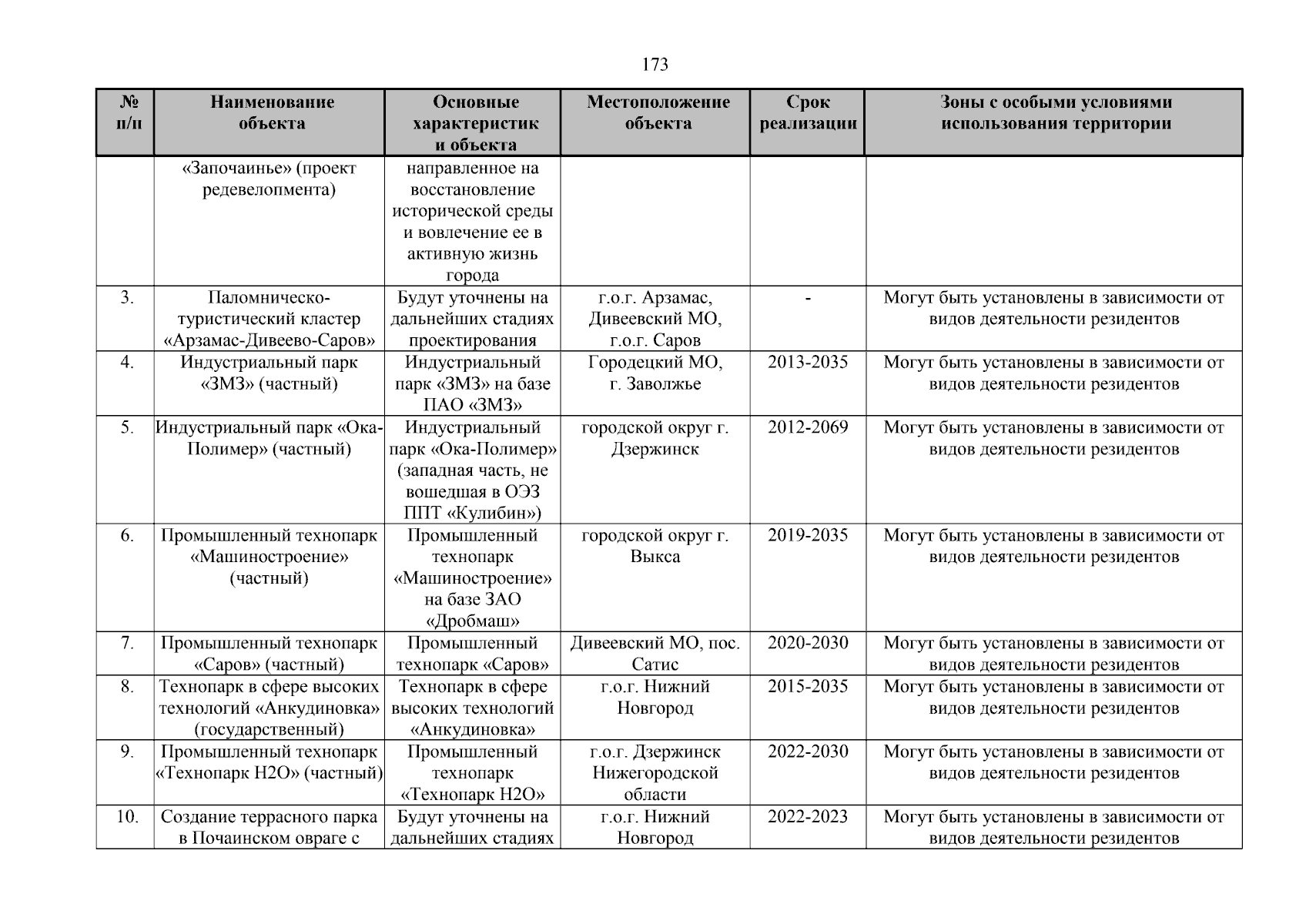 173

| № п/п | Наименование объекта | Основные характеристик и объекта | Местоположение объекта | Срок реализации | Зоны с особыми условиями использования территории |
|---|---|---|---|---|---|
| | «Започаинье» (проект редевелопмента) | направленное на восстановление исторической среды и вовлечение ее в активную жизнь города | | | |
| 3. | Паломническо-туристический кластер «Арзамас-Дивеево-Саров» | Будут уточнены на дальнейших стадиях проектирования | г.о.г. Арзамас, Дивеевский МО, г.о.г. Саров | - | Могут быть установлены в зависимости от видов деятельности резидентов |
| 4. | Индустриальный парк «ЗМЗ» (частный) | Индустриальный парк «ЗМЗ» на базе ПАО «ЗМЗ» | Городецкий МО, г. Заволжье | 2013-2035 | Могут быть установлены в зависимости от видов деятельности резидентов |
| 5. | Индустриальный парк «Ока-Полимер» (частный) | Индустриальный парк «Ока-Полимер» (западная часть, не вошедшая в ОЭЗ ППТ «Кулибин») | городской округ г. Дзержинск | 2012-2069 | Могут быть установлены в зависимости от видов деятельности резидентов |
| 6. | Промышленный технопарк «Машиностроение» (частный) | Промышленный технопарк «Машиностроение» на базе ЗАО «Дробмаш» | городской округ г. Выкса | 2019-2035 | Могут быть установлены в зависимости от видов деятельности резидентов |
| 7. | Промышленный технопарк «Саров» (частный) | Промышленный технопарк «Саров» | Дивеевский МО, пос. Сатис | 2020-2030 | Могут быть установлены в зависимости от видов деятельности резидентов |
| 8. | Технопарк в сфере высоких технологий «Анкудиновка» (государственный) | Технопарк в сфере высоких технологий «Анкудиновка» | г.о.г. Нижний Новгород | 2015-2035 | Могут быть установлены в зависимости от видов деятельности резидентов |
| 9. | Промышленный технопарк «Технопарк Н2О» (частный) | Промышленный технопарк «Технопарк Н2О» | г.о.г. Дзержинск Нижегородской области | 2022-2030 | Могут быть установлены в зависимости от видов деятельности резидентов |
| 10. | Создание террасного парка в Почаинском овраге с | Будут уточнены на дальнейших стадиях | г.о.г. Нижний Новгород | 2022-2023 | Могут быть установлены в зависимости от видов деятельности резидентов |